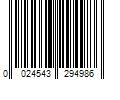 0 024543 294986